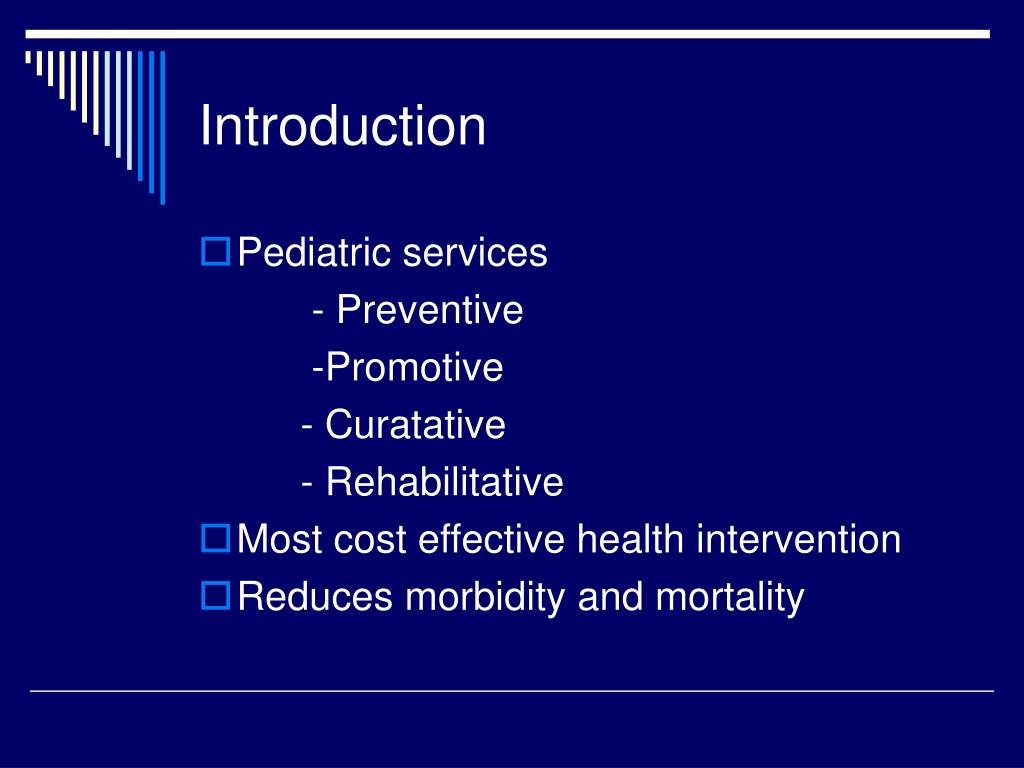 Introduction

Pediatric services
- Preventive
-Promotive
- Curatative
- Rehabilitative

Most cost effective health intervention

Reduces morbidity and mortality